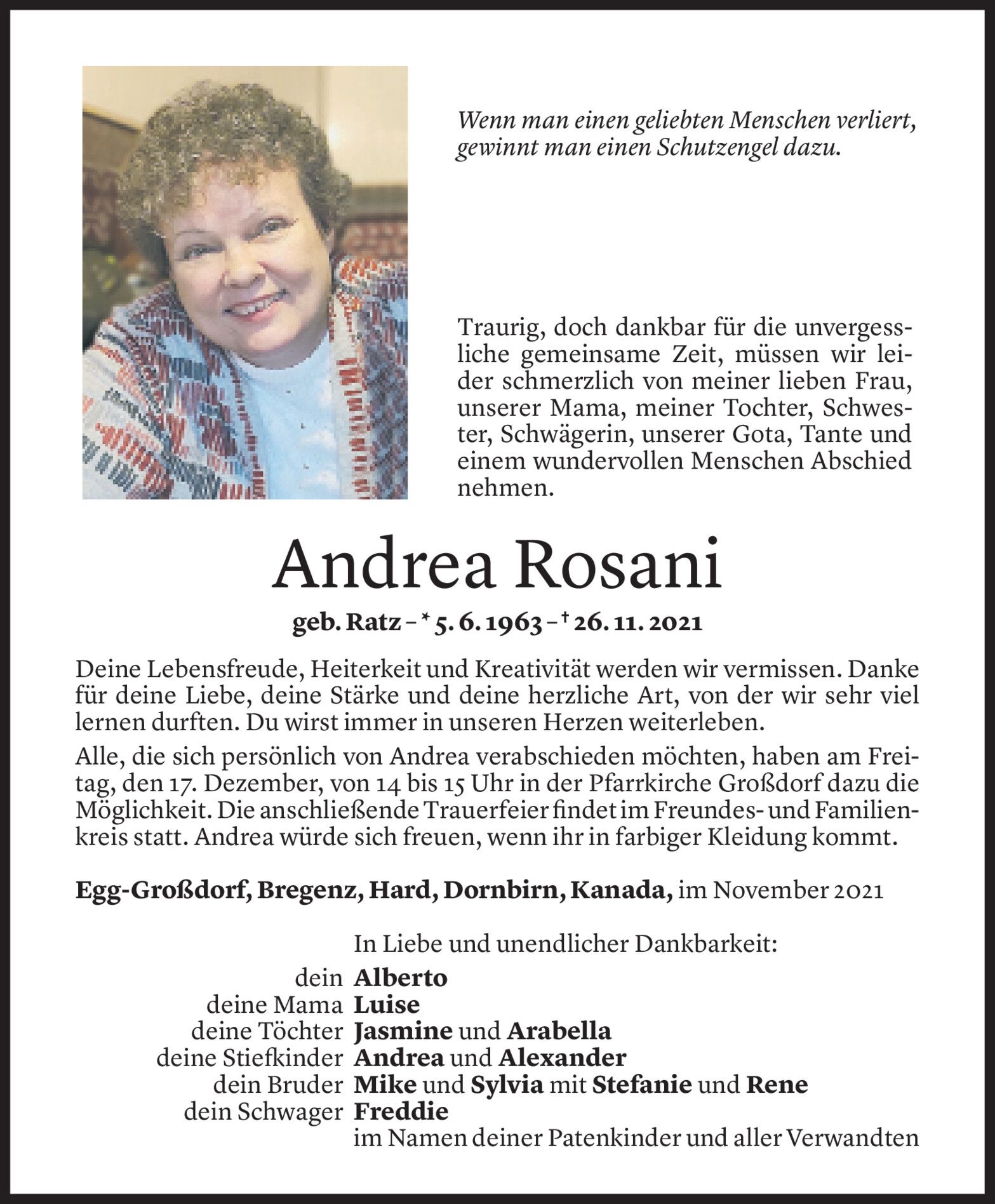 Wenn man einen geliebten Menschen verliert, gewinnt man einen Schutzengel dazu.

Traurig, doch dankbar für die unvergessliche gemeinsame Zeit, müssen wir leider schmerzlich von meiner lieben Frau, unserer Mama, meiner Tochter, Schwester, Schwägerin, unserer Gota, Tante und einem wundervollen Menschen Abschied nehmen.

Andrea Rosani

geb. Ratz – * 5. 6. 1963 – † 26. 11. 2021

Deine Lebensfreude, Heiterkeit und Kreativität werden wir vermissen. Danke für deine Liebe, deine Stärke und deine herzliche Art, von der wir sehr viel lernen durften. Du wirst immer in unseren Herzen weiterleben.

Alle, die sich persönlich von Andrea verabschieden möchten, haben am Freitag, den 17. Dezember, von 14 bis 15 Uhr in der Pfarrkirche Großdorf dazu die Möglichkeit. Die anschließende Trauerfeier findet im Freundes- und Familienkreis statt. Andrea würde sich freuen, wenn ihr in farbiger Kleidung kommt.

Egg-Großdorf, Bregenz, Hard, Dornbirn, Kanada, im November 2021

In Liebe und unendlicher Dankbarkeit:

dein Alberto
deine Mama Luise
deine Töchter Jasmine und Arabella
deine Stiefkinder Andrea und Alexander
dein Bruder Mike und Sylvia mit Stefanie und Rene
dein Schwager Freddie
im Namen deiner Patenkinder und aller Verwandten